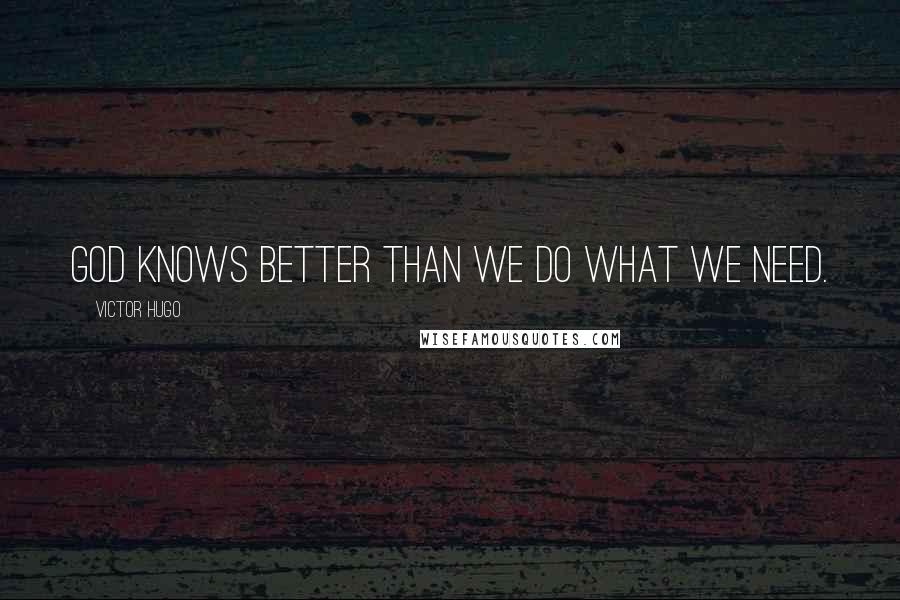 GOD KNOWS BETTER THAN WE DO WHAT WE NEED.

VICTOR HUGO

WISEFAMOUSQUOTES.COM